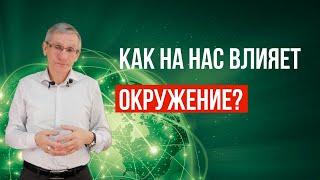 КАК НА НАС ВЛИЯЕТ
ОКРУЖЕНИЕ?